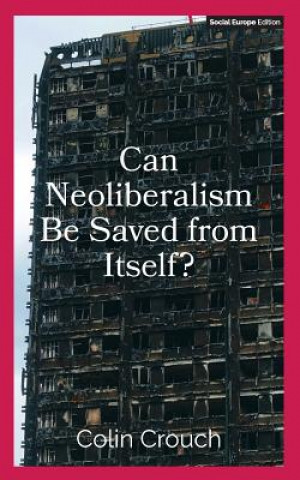 Social Europe Edition

Can Neoliberalism Be Saved from Itself?

Colin Crouch